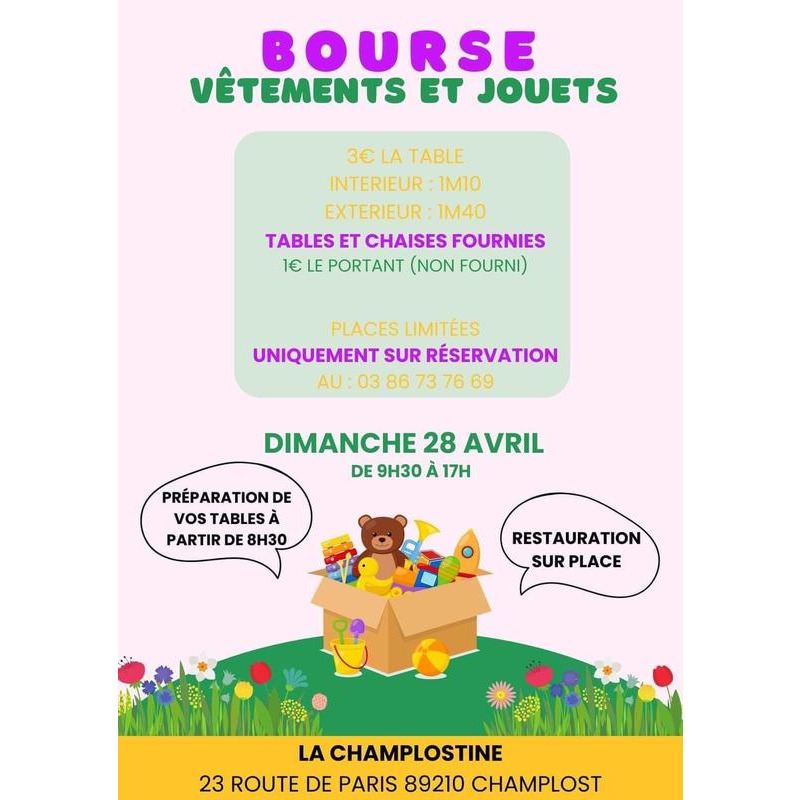 BOURSE
VÊTEMENTS ET JOUETS

3€ LA TABLE
INTERIEUR : 1M10
EXTERIEUR : 1M40
TABLES ET CHAISES FOURNIES
1€ LE PORTANT (NON FOURNI)

PLACES LIMITÉES
UNIQUEMENT SUR RÉSERVATION
AU : 03 86 73 76 69

DIMANCHE 28 AVRIL
DE 9H30 À 17H

PRÉPARATION DE VOS TABLES À PARTIR DE 8H30

RESTAURATION SUR PLACE

LA CHAMPLOSTINE
23 ROUTE DE PARIS 89210 CHAMPLOST